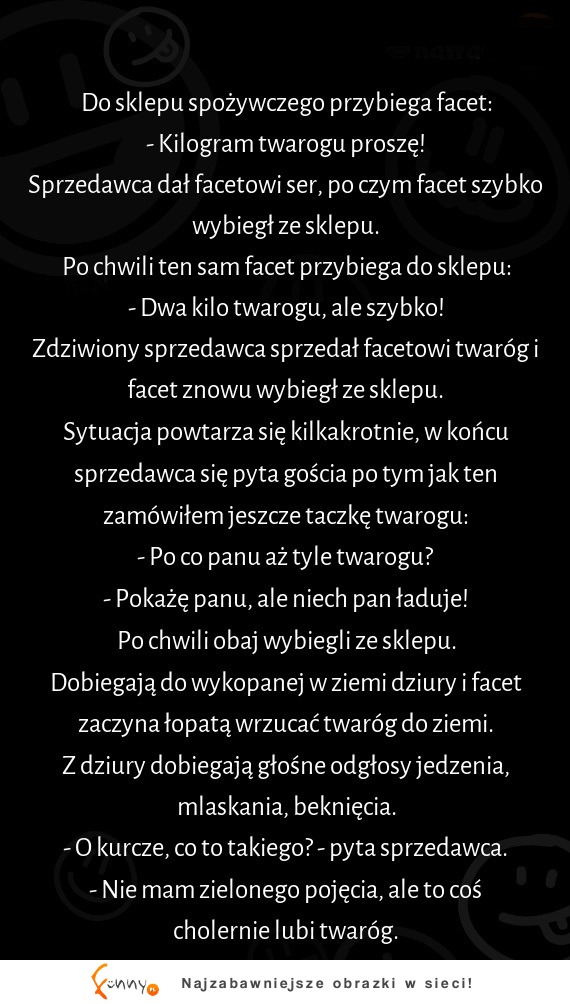 Do sklepu spożywczego przybiega facet:
- Kilogram twarogu proszę!
Sprzedawca dał facetowi ser, po czym facet szybko wybiegł ze sklepu.
Po chwili ten sam facet przybiega do sklepu:
- Dwa kilo twarogu, ale szybko!
Zdziwiony sprzedawca sprzedał facetowi twaróg i facet znowu wybiegł ze sklepu.
Sytuacja powtarza się kilkakrotnie, w końcu sprzedawca się pyta gościa po tym jak ten zamówiłem jeszcze taczkę twarogu:
- Po co panu aż tyle twarogu?
- Pokażę panu, ale niech pan ładuje!
Po chwili obaj wybiegli ze sklepu.
Dobiegają do wykopanej w ziemi dziury i facet zaczyna łopatą wrzucać twaróg do ziemi.
Z dziury dobiegają głośne odgłosy jedzenia, mlaskania, beknięcia.
- O kurcze, co to takiego? - pyta sprzedawca.
- Nie mam zielonego pojęcia, ale to coś cholernie lubi twaróg.

Funny Najzabawniejsze obrazki w sieci!